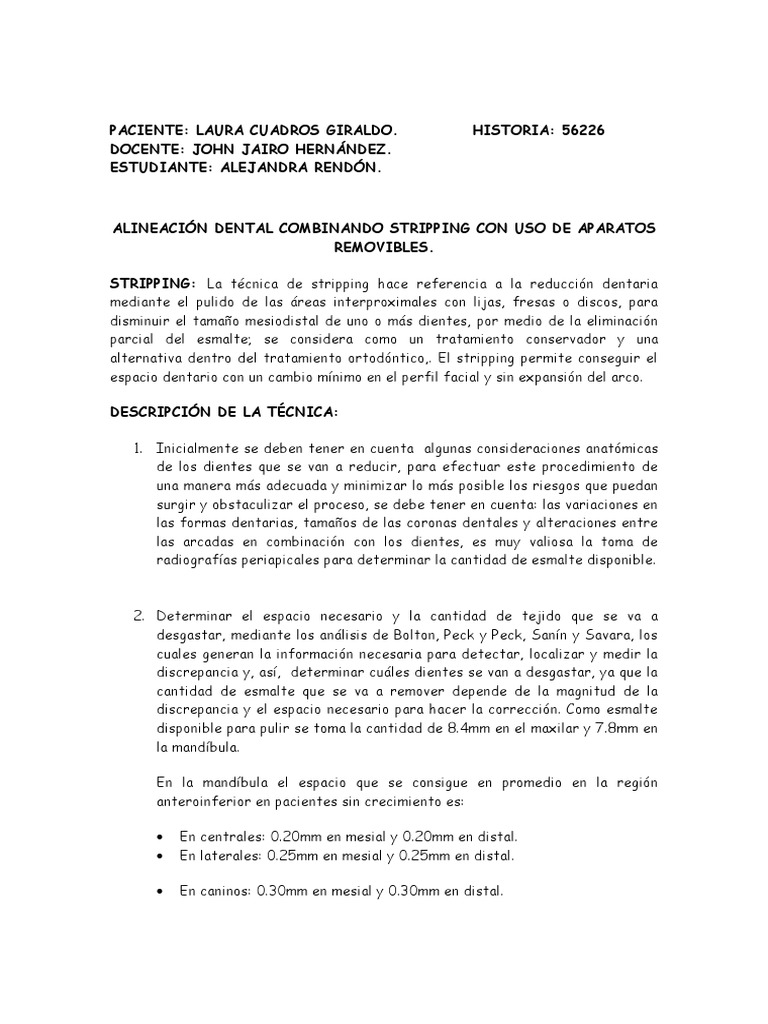 PACIENTE: LAURA CUADROS GIRALDO.          HISTORIA: 56226
DOCENTE: JOHN JAIRO HERNÁNDEZ.
ESTUDIANTE: ALEJANDRA RENDÓN.

ALINEACIÓN DENTAL COMBINANDO STRIPPING CON USO DE APARATOS REMOVIBLES.

STRIPPING: La técnica de stripping hace referencia a la reducción dentaria mediante el pulido de las áreas interproximales con lijas, fresas o discos, para disminuir el tamaño mesiodistal de uno o más dientes, por medio de la eliminación parcial del esmalte; se considera como un tratamiento conservador y una alternativa dentro del tratamiento ortodóntico,. El stripping permite conseguir el espacio dentario con un cambio mínimo en el perfil facial y sin expansión del arco.

DESCRIPCIÓN DE LA TÉCNICA:

1. Inicialmente se deben tener en cuenta algunas consideraciones anatómicas de los dientes que se van a reducir, para efectuar este procedimiento de una manera más adecuada y minimizar lo más posible los riesgos que puedan surgir y obstaculizar el proceso, se debe tener en cuenta: las variaciones en las formas dentarias, tamaños de las coronas dentales y alteraciones entre las arcadas en combinación con los dientes, es muy valiosa la toma de radiografías periapicales para determinar la cantidad de esmalte disponible.

2. Determinar el espacio necesario y la cantidad de tejido que se va a desgastar, mediante los análisis de Bolton, Peck y Peck, Sanín y Savara, los cuales generan la información necesaria para detectar, localizar y medir la discrepancia y, así, determinar cuáles dientes se van a desgastar, ya que la cantidad de esmalte que se va a remover depende de la magnitud de la discrepancia y el espacio necesario para hacer la corrección. Como esmalte disponible para pulir se toma la cantidad de 8.4mm en el maxilar y 7.8mm en la mandíbula.

En la mandíbula el espacio que se consigue en promedio en la región anteroinferior en pacientes sin crecimiento es:

• En centrales: 0.20mm en mesial y 0.20mm en distal.
• En laterales: 0.25mm en mesial y 0.25mm en distal.

• En caninos: 0.30mm en mesial y 0.30mm en distal.